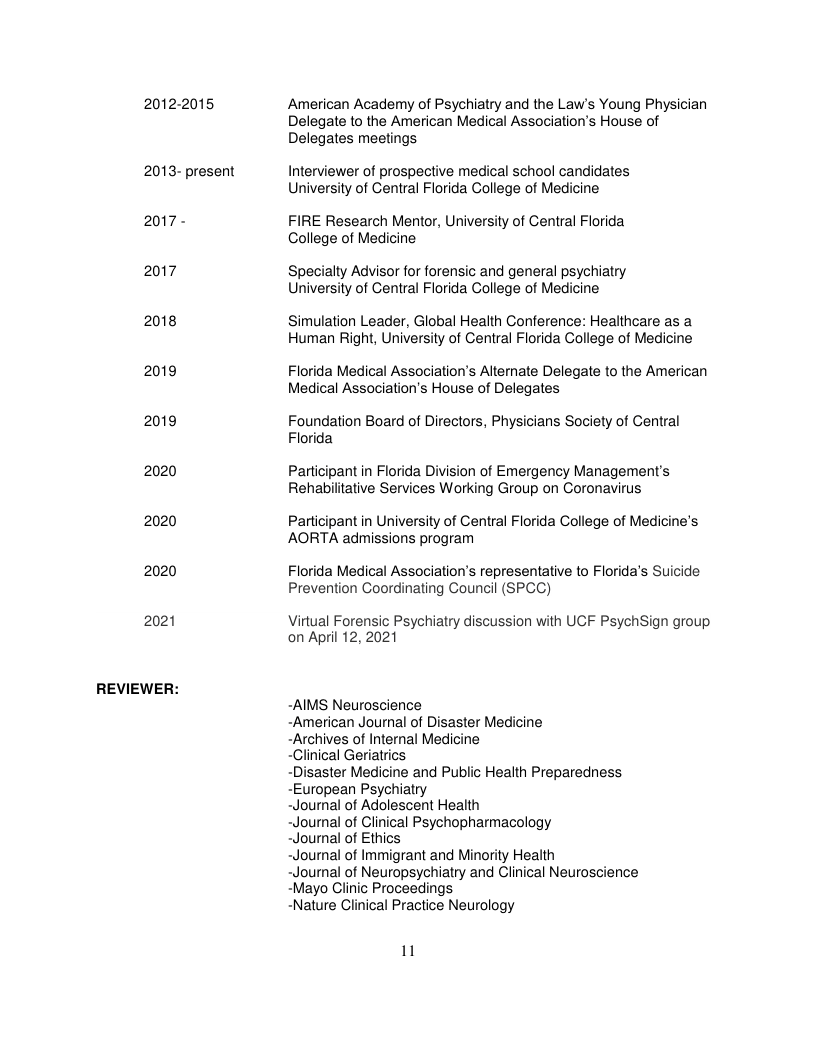 2012-2015 American Academy of Psychiatry and the Law's Young Physician Delegate to the American Medical Association's House of Delegates meetings

2013- present Interviewer of prospective medical school candidates University of Central Florida College of Medicine

2017 - FIRE Research Mentor, University of Central Florida College of Medicine

2017 Specialty Advisor for forensic and general psychiatry University of Central Florida College of Medicine

2018 Simulation Leader, Global Health Conference: Healthcare as a Human Right, University of Central Florida College of Medicine

2019 Florida Medical Association's Alternate Delegate to the American Medical Association's House of Delegates

2019 Foundation Board of Directors, Physicians Society of Central Florida

2020 Participant in Florida Division of Emergency Management's Rehabilitative Services Working Group on Coronavirus

2020 Participant in University of Central Florida College of Medicine's AORTA admissions program

2020 Florida Medical Association's representative to Florida's Suicide Prevention Coordinating Council (SPCC)

2021 Virtual Forensic Psychiatry discussion with UCF PsychSign group on April 12, 2021

REVIEWER:

-AIMS Neuroscience
-American Journal of Disaster Medicine
-Archives of Internal Medicine
-Clinical Geriatrics
-Disaster Medicine and Public Health Preparedness
-European Psychiatry
-Journal of Adolescent Health
-Journal of Clinical Psychopharmacology
-Journal of Ethics
-Journal of Immigrant and Minority Health
-Journal of Neuropsychiatry and Clinical Neuroscience
-Mayo Clinic Proceedings
-Nature Clinical Practice Neurology

11